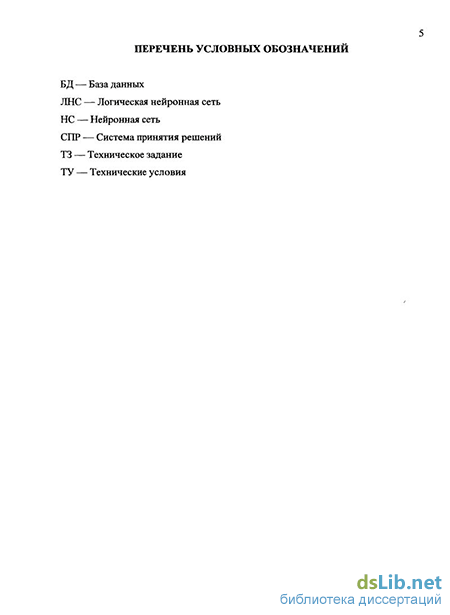 5

ПЕРЕЧЕНЬ УСЛОВНЫХ ОБОЗНАЧЕНИЙ

БД — База данных

ЛНС — Логическая нейронная сеть

НС — Нейронная сеть

СПР — Система принятия решений

ТЗ — Техническое задание

ТУ — Технические условия

dsLib.net
библиотека диссертаций